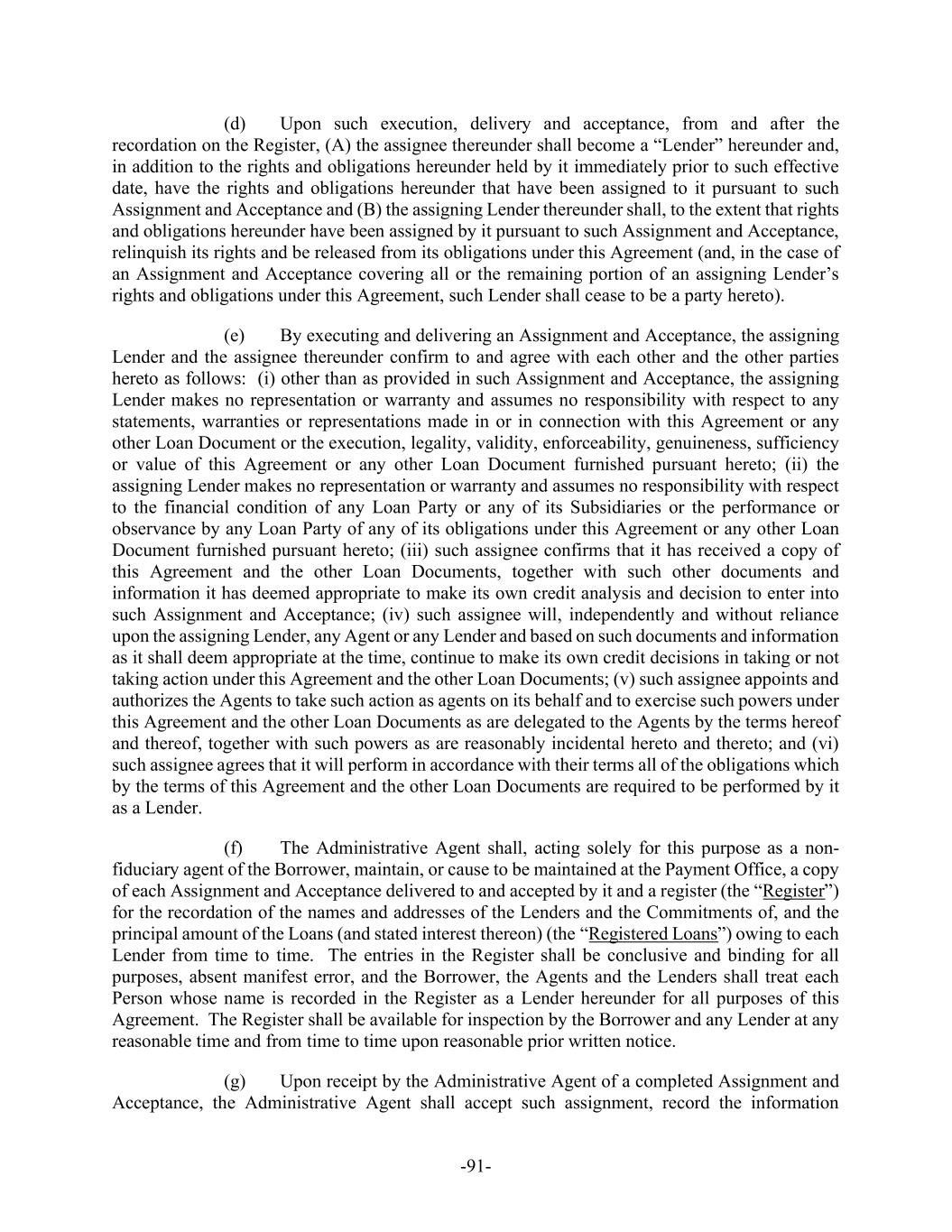 (d) Upon such execution, delivery and acceptance, from and after the recordation on the Register, (A) the assignee thereunder shall become a "Lender" hereunder and, in addition to the rights and obligations hereunder held by it immediately prior to such effective date, have the rights and obligations hereunder that have been assigned to it pursuant to such Assignment and Acceptance and (B) the assigning Lender thereunder shall, to the extent that rights and obligations hereunder have been assigned by it pursuant to such Assignment and Acceptance, relinquish its rights and be released from its obligations under this Agreement (and, in the case of an Assignment and Acceptance covering all or the remaining portion of an assigning Lender's rights and obligations under this Agreement, such Lender shall cease to be a party hereto).

(e) By executing and delivering an Assignment and Acceptance, the assigning Lender and the assignee thereunder confirm to and agree with each other and the other parties hereto as follows: (i) other than as provided in such Assignment and Acceptance, the assigning Lender makes no representation or warranty and assumes no responsibility with respect to any statements, warranties or representations made in or in connection with this Agreement or any other Loan Document or the execution, legality, validity, enforceability, genuineness, sufficiency or value of this Agreement or any other Loan Document furnished pursuant hereto; (ii) the assigning Lender makes no representation or warranty and assumes no responsibility with respect to the financial condition of any Loan Party or any of its Subsidiaries or the performance or observance by any Loan Party of any of its obligations under this Agreement or any other Loan Document furnished pursuant hereto; (iii) such assignee confirms that it has received a copy of this Agreement and the other Loan Documents, together with such other documents and information it has deemed appropriate to make its own credit analysis and decision to enter into such Assignment and Acceptance; (iv) such assignee will, independently and without reliance upon the assigning Lender, any Agent or any Lender and based on such documents and information as it shall deem appropriate at the time, continue to make its own credit decisions in taking or not taking action under this Agreement and the other Loan Documents; (v) such assignee appoints and authorizes the Agents to take such action as agents on its behalf and to exercise such powers under this Agreement and the other Loan Documents as are delegated to the Agents by the terms hereof and thereof, together with such powers as are reasonably incidental hereto and thereto; and (vi) such assignee agrees that it will perform in accordance with their terms all of the obligations which by the terms of this Agreement and the other Loan Documents are required to be performed by it as a Lender.

(f) The Administrative Agent shall, acting solely for this purpose as a non-fiduciary agent of the Borrower, maintain, or cause to be maintained at the Payment Office, a copy of each Assignment and Acceptance delivered to and accepted by it and a register (the "Register") for the recordation of the names and addresses of the Lenders and the Commitments of, and the principal amount of the Loans (and stated interest thereon) (the "Registered Loans") owing to each Lender from time to time. The entries in the Register shall be conclusive and binding for all purposes, absent manifest error, and the Borrower, the Agents and the Lenders shall treat each Person whose name is recorded in the Register as a Lender hereunder for all purposes of this Agreement. The Register shall be available for inspection by the Borrower and any Lender at any reasonable time and from time to time upon reasonable prior written notice.

(g) Upon receipt by the Administrative Agent of a completed Assignment and Acceptance, the Administrative Agent shall accept such assignment, record the information

-91-